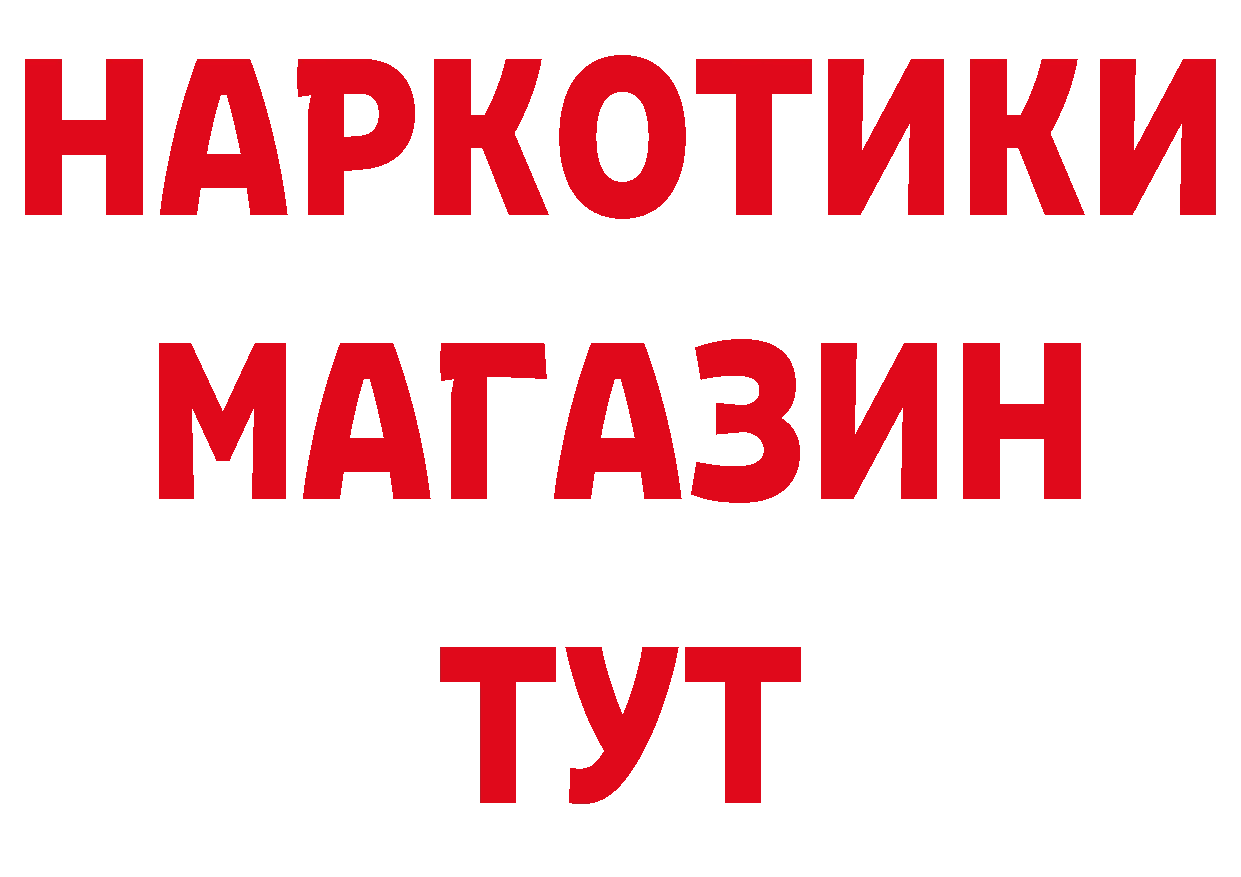 НАРКОТИКИ
МАГАЗИН
ТУТ